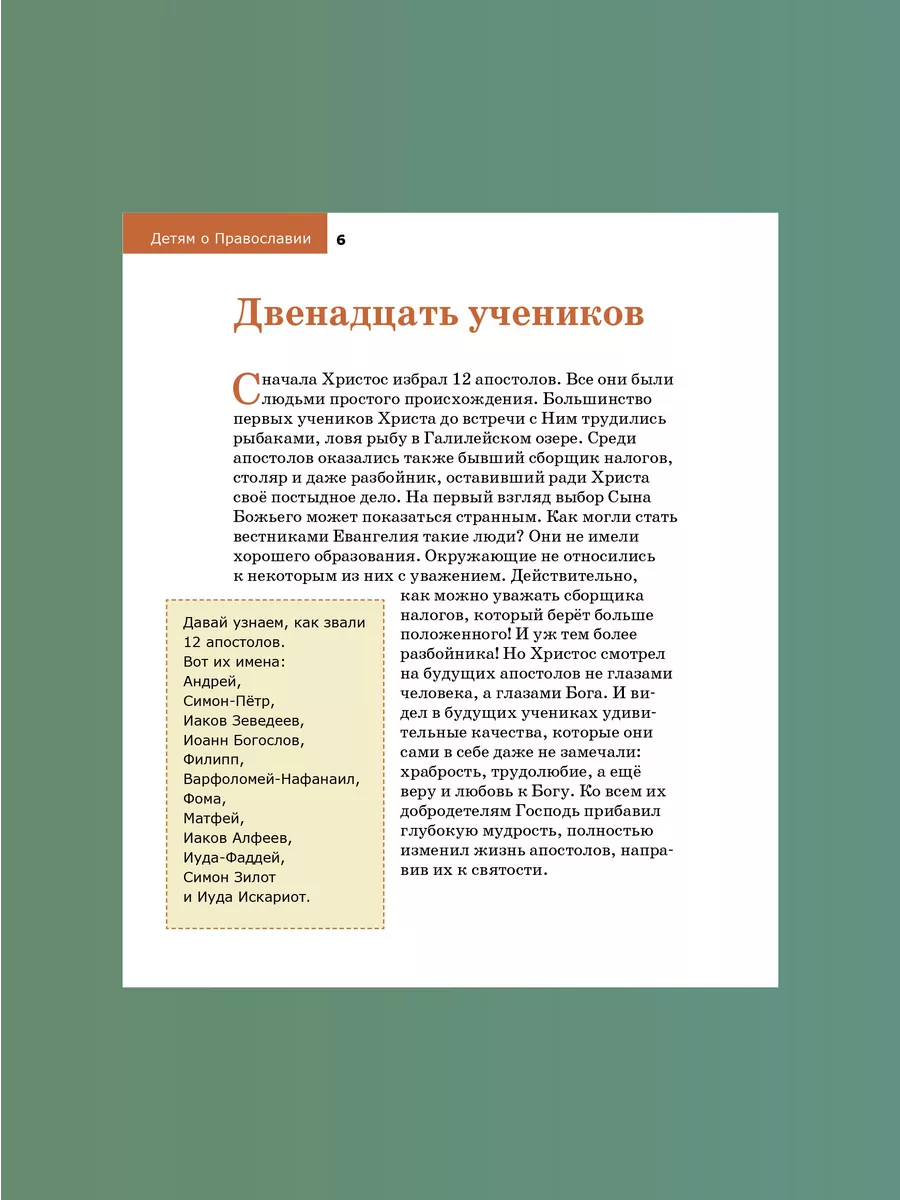 Детям о Православии 6

Двенадцать учеников

Сначала Христос избрал 12 апостолов. Все они были людьми простого происхождения. Большинство первых учеников Христа до встречи с Ним трудились рыбаками, ловя рыбу в Галилейском озере. Среди апостолов оказались также бывший сборщик налогов, столяр и даже разбойник, оставивший ради Христа своё постыдное дело. На первый взгляд выбор Сына Божьего может показаться странным. Как могли стать вестниками Евангелия такие люди? Они не имели хорошего образования. Окружающие не относились к некоторым из них с уважением. Действительно, как можно уважать сборщика налогов, который берёт больше положенного! И уж тем более разбойника! Но Христос смотрел на будущих апостолов не глазами человека, а глазами Бога. И видел в будущих учениках удивительные качества, которые они сами в себе даже не замечали: храбрость, трудолюбие, а ещё веру и любовь к Богу. Ко всем их добродетелям Господь прибавил глубокую мудрость, полностью изменил жизнь апостолов, направив их к святости.

Давай узнаем, как звали 12 апостолов. Вот их имена: Андрей, Симон-Пётр, Иаков Зеведеев, Иоанн Богослов, Филипп, Варфоломей-Нафанаил, Фома, Матфей, Иаков Алфеев, Иуда-Фаддей, Симон Зилот и Иуда Искариот.